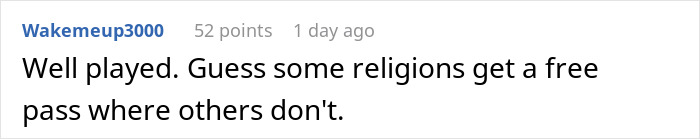 Wakemeup3000 52 points 1 day ago

Well played. Guess some religions get a free pass where others don't.